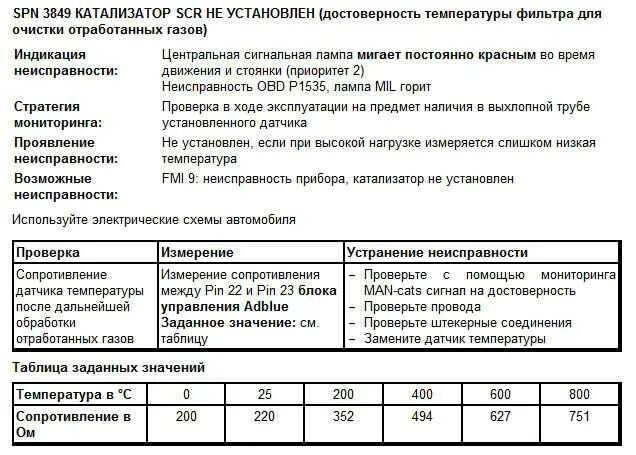 SPN 3849 КАТАЛИЗАТОР SCR НЕ УСТАНОВЛЕН (достоверность температуры фильтра для очистки отработанных газов)

Индикация неисправности: Центральная сигнальная лампа мигает постоянно красным во время движения и стоянки (приоритет 2)
Неисправность OBD P1535, лампа MIL горит

Стратегия мониторинга: Проверка в ходе эксплуатации на предмет наличия в выхлопной трубе установленного датчика

Проявление неисправности: Не установлен, если при высокой нагрузке измеряется слишком низкая температура

Возможные неисправности: FMI 9: неисправность прибора, катализатор не установлен

Используйте электрические схемы автомобиля

| Проверка | Измерение | Устранение неисправности |
|---|---|---|
| Сопротивление датчика температуры после дальнейшей обработки отработанных газов | Измерение сопротивления между Pin 22 и Pin 23 блока управления Adblue Заданное значение: см. таблицу | – Проверьте с помощью мониторинга MAN-cats сигнал на достоверность – Проверьте провода – Проверьте штекерные соединения – Замените датчик температуры |

Таблица заданных значений

| Температура в °C | 0 | 25 | 200 | 400 | 600 | 800 |
|---|---|---|---|---|---|---|
| Сопротивление в Ом | 200 | 220 | 352 | 494 | 627 | 751 |